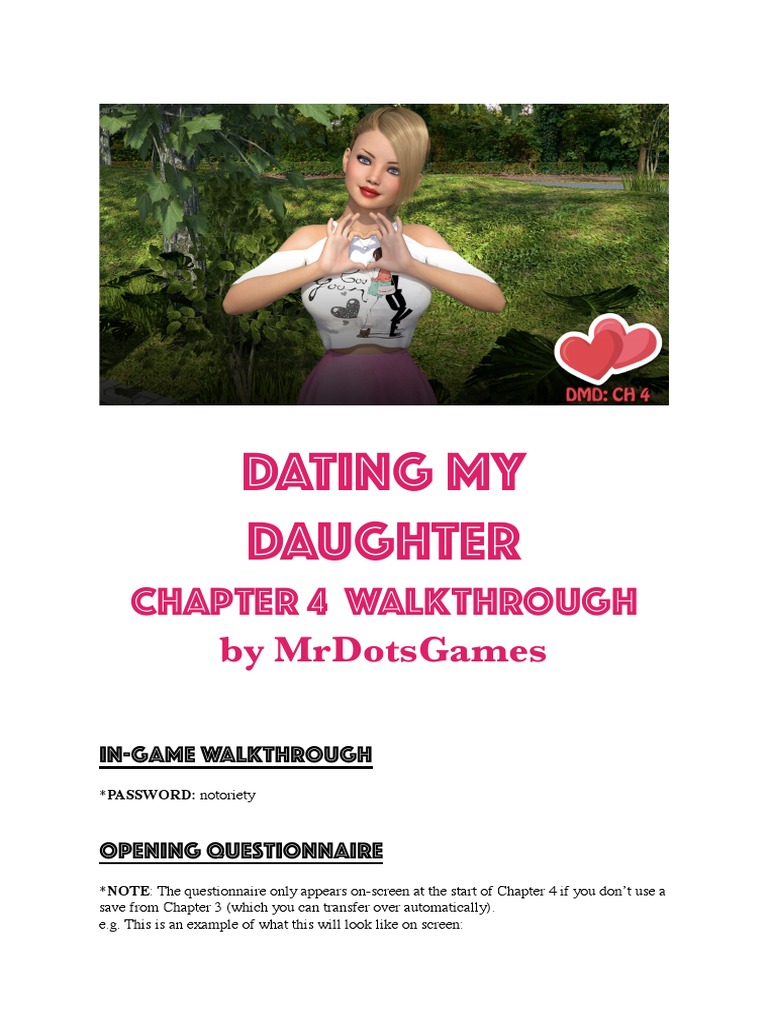 DMD: CH 4

DATING MY DAUGHTER

CHAPTER 4 WALKTHROUGH

by MrDotsGames

IN-GAME WALKTHROUGH

*PASSWORD: notoriety

OPENING QUESTIONNAIRE

*NOTE: The questionnaire only appears on-screen at the start of Chapter 4 if you don't use a save from Chapter 3 (which you can transfer over automatically).
e.g. This is an example of what this will look like on screen: